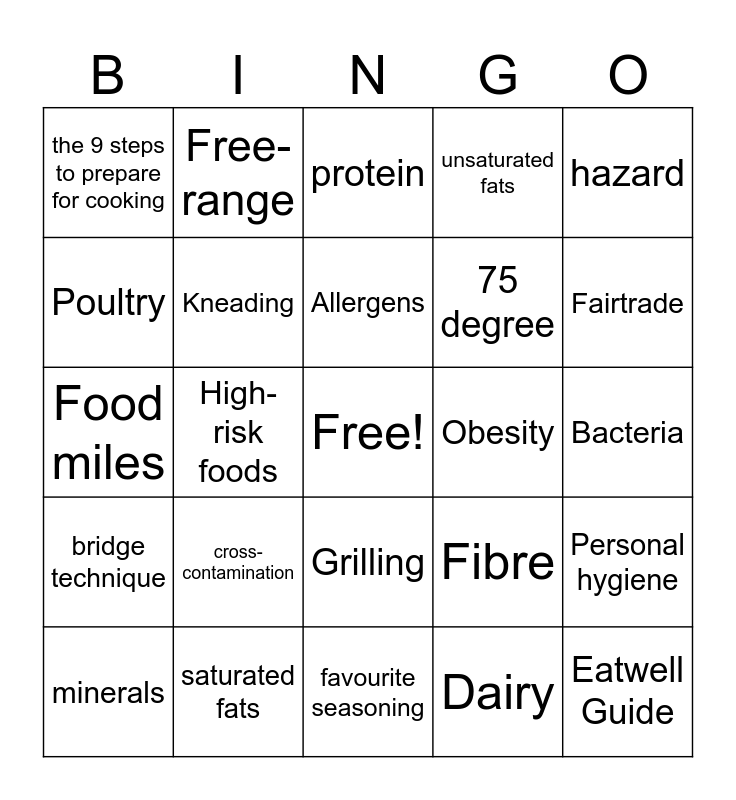 | B | I | N | G | O |
|---|---|---|---|---|
| the 9 steps to prepare for cooking | Free-range | protein | unsaturated fats | hazard |
| Poultry | Kneading | Allergens | 75 degree | Fairtrade |
| Food miles | High-risk foods | Free! | Obesity | Bacteria |
| bridge technique | cross-contamination | Grilling | Fibre | Personal hygiene |
| minerals | saturated fats | favourite seasoning | Dairy | Eatwell Guide |